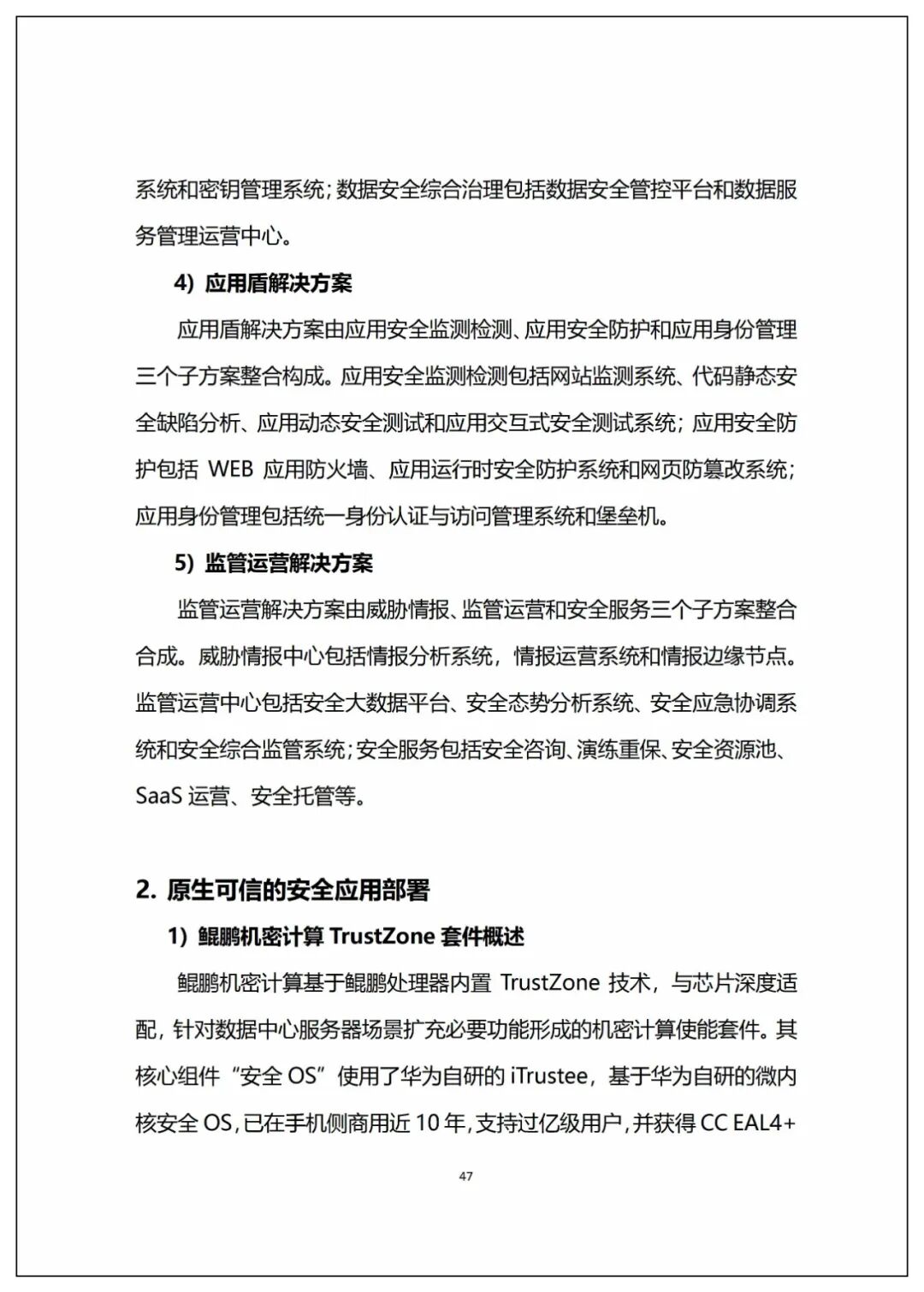 系统和密钥管理系统；数据安全综合治理包括数据安全管控平台和数据服务管理运营中心。

4）应用盾解决方案

应用盾解决方案由应用安全监测检测、应用安全防护和应用身份管理三个子方案整合构成。应用安全监测检测包括网站监测系统、代码静态安全缺陷分析、应用动态安全测试和应用交互式安全测试系统；应用安全防护包括 WEB 应用防火墙、应用运行时安全防护系统和网页防篡改系统；应用身份管理包括统一身份认证与访问管理系统和堡垒机。

5）监管运营解决方案

监管运营解决方案由威胁情报、监管运营和安全服务三个子方案整合合成。威胁情报中心包括情报分析系统，情报运营系统和情报边缘节点。监管运营中心包括安全大数据平台、安全态势分析系统、安全应急协调系统和安全综合监管系统；安全服务包括安全咨询、演练重保、安全资源池、SaaS 运营、安全托管等。

2. 原生可信的安全应用部署

1）鲲鹏机密计算 TrustZone 套件概述

鲲鹏机密计算基于鲲鹏处理器内置 TrustZone 技术，与芯片深度适配，针对数据中心服务器场景扩充必要功能形成的机密计算使能套件。其核心组件“安全 OS”使用了华为自研的 iTrustee，基于华为自研的微内核安全 OS，已在手机侧商用近 10 年，支持过亿级用户，并获得 CC EAL4+

47